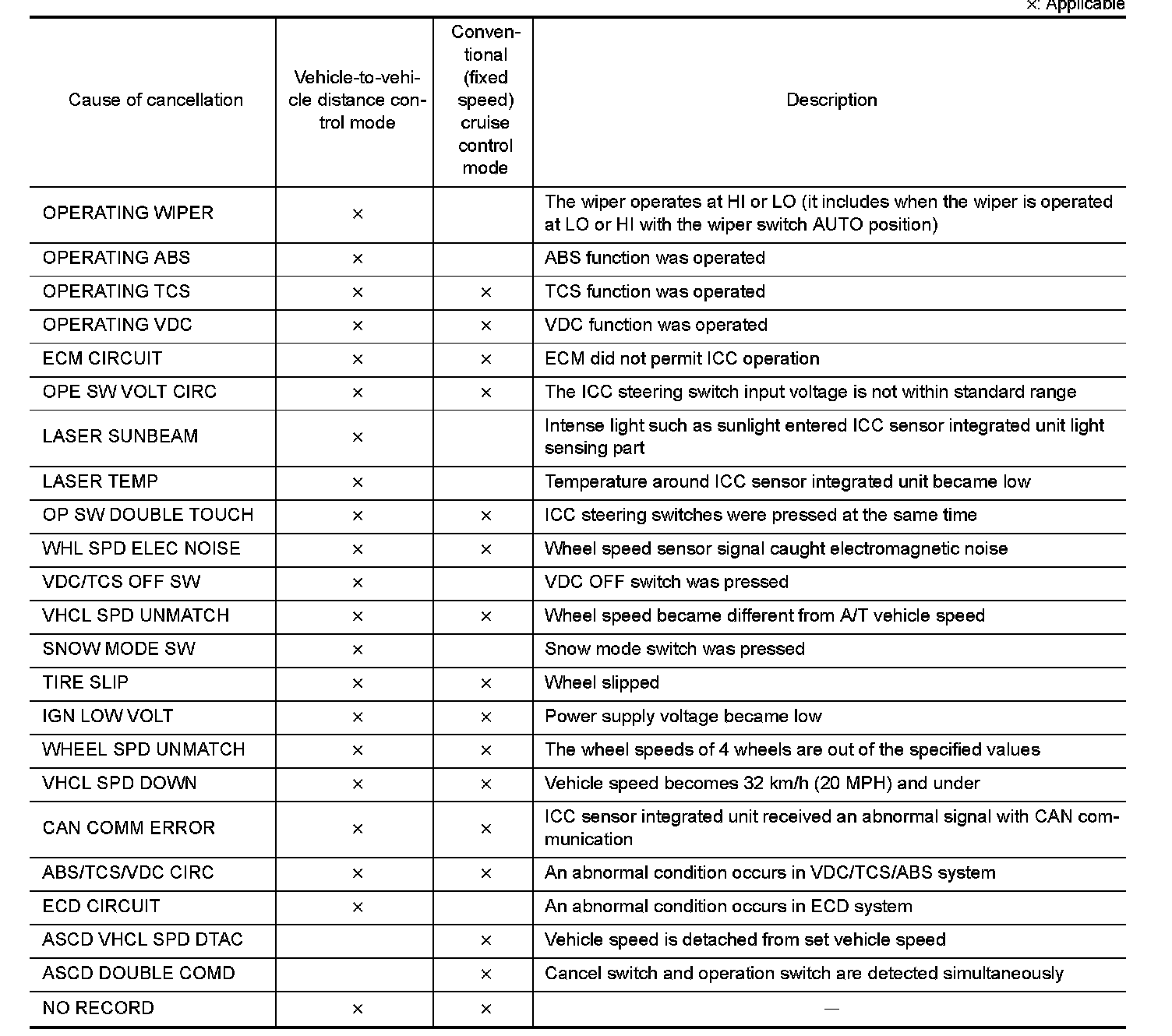 ×: Applicable

| Cause of cancellation | Vehicle-to-vehicle distance control mode | Conventional (fixed speed) cruise control mode | Description |
|---|---|---|---|
| OPERATING WIPER | × | | The wiper operates at HI or LO (it includes when the wiper is operated at LO or HI with the wiper switch AUTO position) |
| OPERATING ABS | × | | ABS function was operated |
| OPERATING TCS | × | × | TCS function was operated |
| OPERATING VDC | × | × | VDC function was operated |
| ECM CIRCUIT | × | × | ECM did not permit ICC operation |
| OPE SW VOLT CIRC | × | × | The ICC steering switch input voltage is not within standard range |
| LASER SUNBEAM | × | | Intense light such as sunlight entered ICC sensor integrated unit light sensing part |
| LASER TEMP | × | | Temperature around ICC sensor integrated unit became low |
| OP SW DOUBLE TOUCH | × | × | ICC steering switches were pressed at the same time |
| WHL SPD ELEC NOISE | × | × | Wheel speed sensor signal caught electromagnetic noise |
| VDC/TCS OFF SW | × | | VDC OFF switch was pressed |
| VHCL SPD UNMATCH | × | × | Wheel speed became different from A/T vehicle speed |
| SNOW MODE SW | × | | Snow mode switch was pressed |
| TIRE SLIP | × | × | Wheel slipped |
| IGN LOW VOLT | × | × | Power supply voltage became low |
| WHEEL SPD UNMATCH | × | × | The wheel speeds of 4 wheels are out of the specified values |
| VHCL SPD DOWN | × | × | Vehicle speed becomes 32 km/h (20 MPH) and under |
| CAN COMM ERROR | × | × | ICC sensor integrated unit received an abnormal signal with CAN communication |
| ABS/TCS/VDC CIRC | × | × | An abnormal condition occurs in VDC/TCS/ABS system |
| ECD CIRCUIT | × | | An abnormal condition occurs in ECD system |
| ASCD VHCL SPD DTAC | | × | Vehicle speed is detached from set vehicle speed |
| ASCD DOUBLE COMD | | × | Cancel switch and operation switch are detected simultaneously |
| NO RECORD | × | × | — |